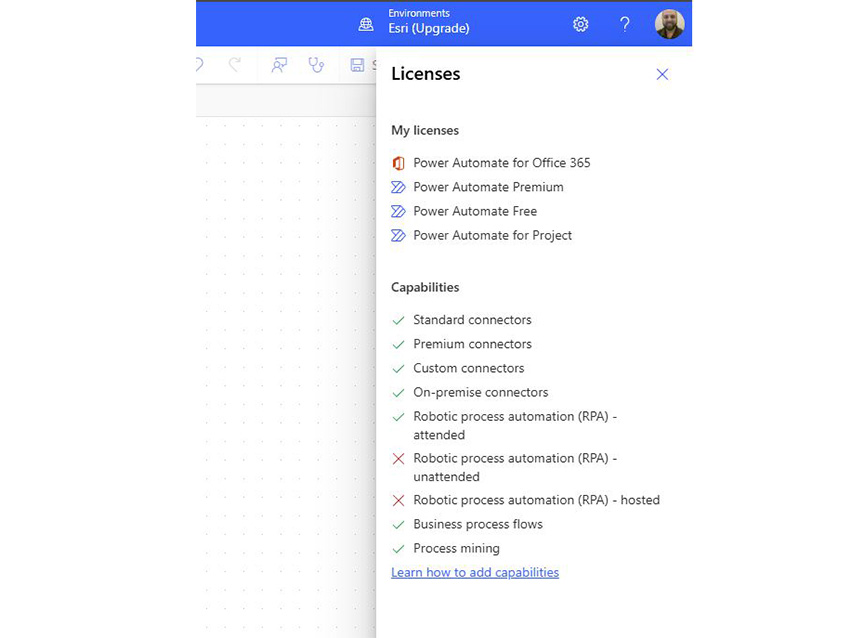 Environments
Esri (Upgrade)

?

S

Licenses

My licenses

Power Automate for Office 365
Power Automate Premium
Power Automate Free
Power Automate for Project

Capabilities

Standard connectors
Premium connectors
Custom connectors
On-premise connectors
Robotic process automation (RPA) - attended
Robotic process automation (RPA) - unattended
Robotic process automation (RPA) - hosted
Business process flows
Process mining
Learn how to add capabilities